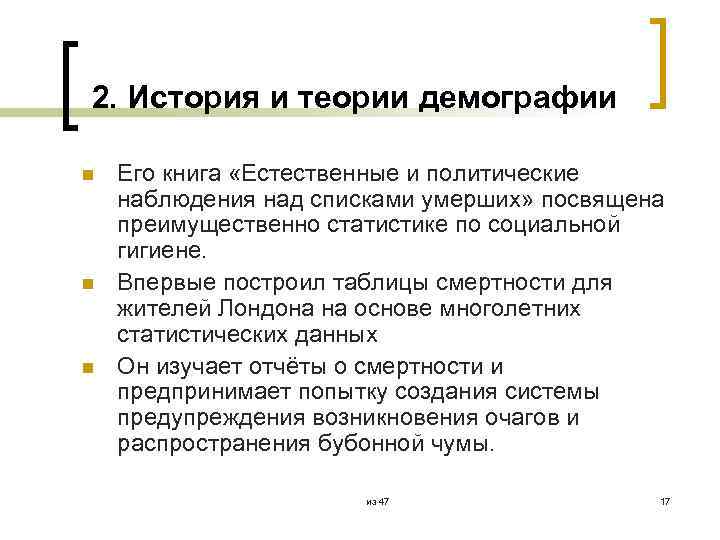 2. История и теории демографии

Его книга «Естественные и политические наблюдения над списками умерших» посвящена преимущественно статистике по социальной гигиене.

Впервые построил таблицы смертности для жителей Лондона на основе многолетних статистических данных

Он изучает отчёты о смертности и предпринимает попытку создания системы предупреждения возникновения очагов и распространения бубонной чумы.

из 47

17